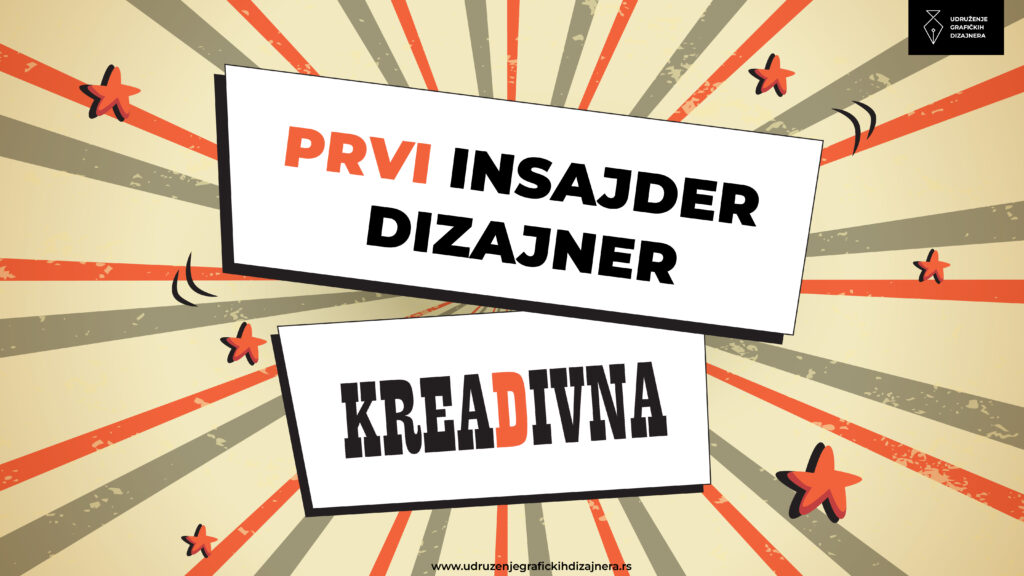 UDRUŽENJE GRAFIČKIH DIZAJNERA

PRVI INSAJDER DIZAJNER

KREADIVNA

www.udruzenjegrafickihdizajnera.rs